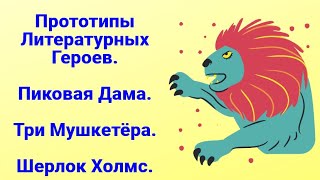 Прототипы Литературных Героев.

Пиковая Дама.

Три Мушкетёра.

Шерлок Холмс.